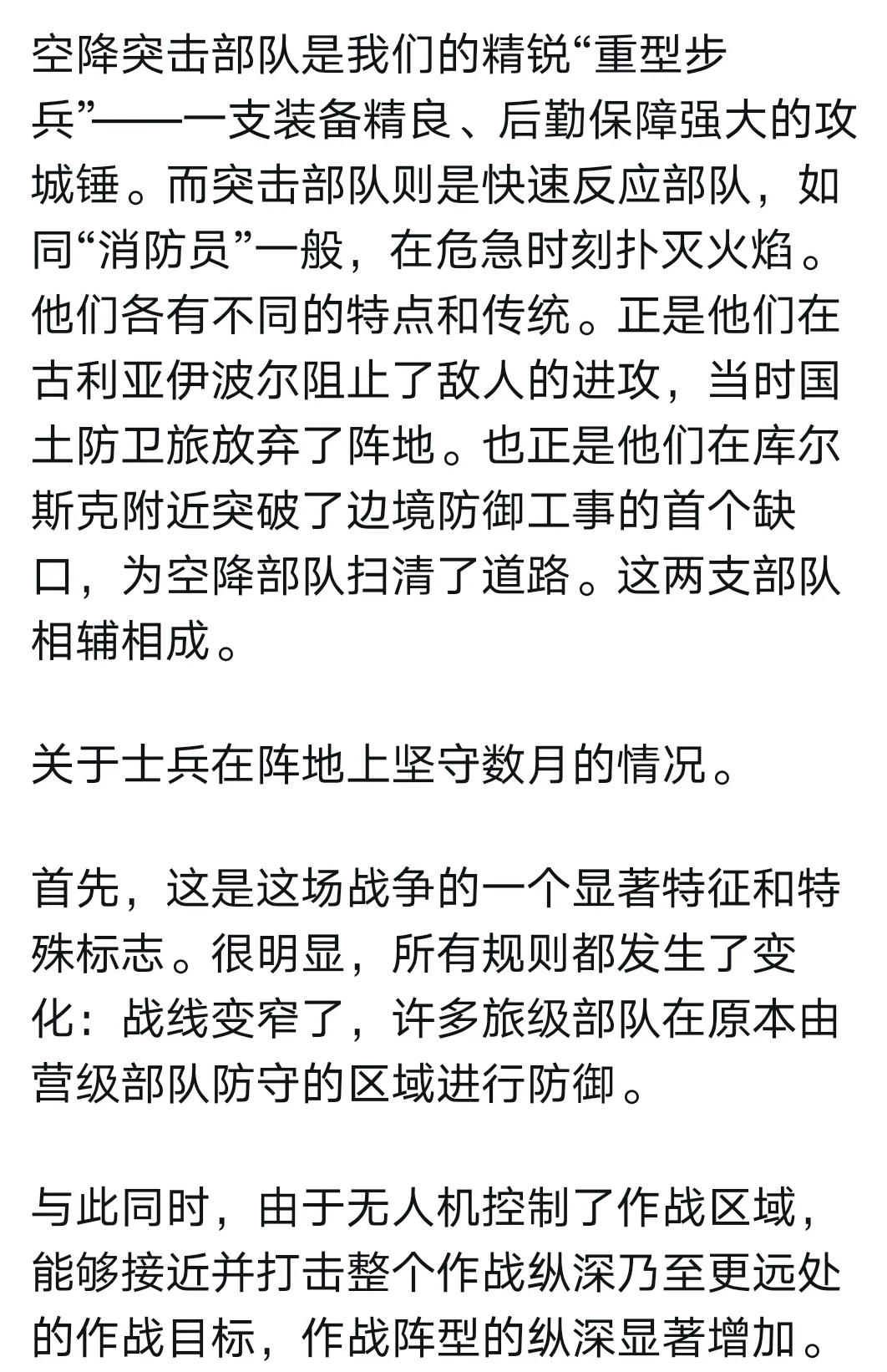 空降突击部队是我们的精锐“重型步兵”——一支装备精良、后勤保障强大的攻城锤。而突击部队则是快速反应部队，如同“消防员”一般，在危急时刻扑灭火焰。他们各有不同的特点和传统。正是他们在古利亚伊波尔阻止了敌人的进攻，当时国土防卫旅放弃了阵地。也正是他们在库尔斯克附近突破了边境防御工事的首个缺口，为空降部队扫清了道路。这两支部队相辅相成。

关于士兵在阵地上坚守数月的情况。

首先，这是这场战争的一个显著特征和特殊标志。很明显，所有规则都发生了变化：战线变窄了，许多旅级部队在原本由营级部队防守的区域进行防御。

与此同时，由于无人机控制了作战区域，能够接近并打击整个作战纵深乃至更远处的作战目标，作战阵型的纵深显著增加。